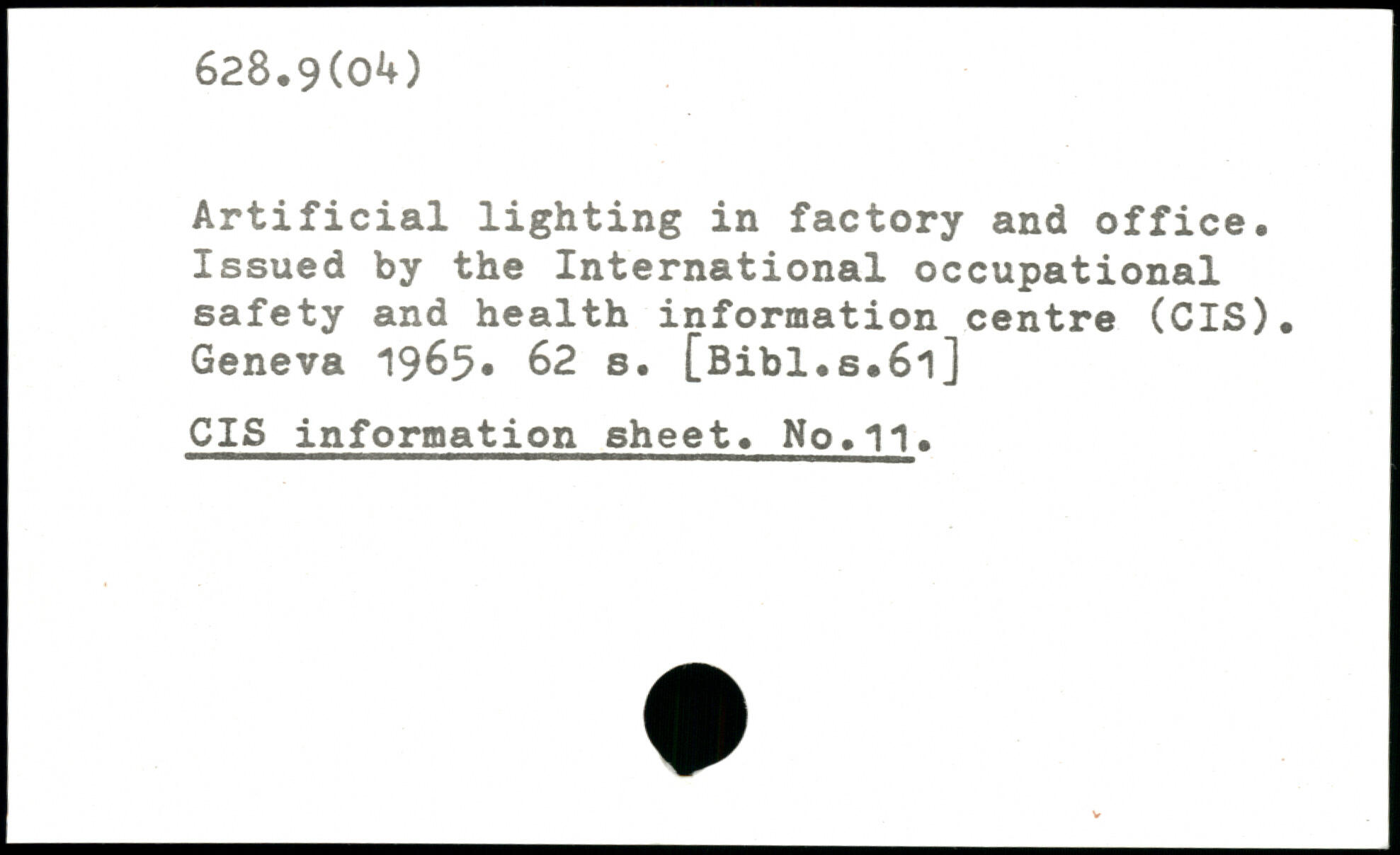 628.9(04)

Artificial lighting in factory and office. Issued by the International occupational safety and health information centre (CIS). Geneva 1965. 62 s. [Bibl.s.61]

CIS information sheet. No.11.